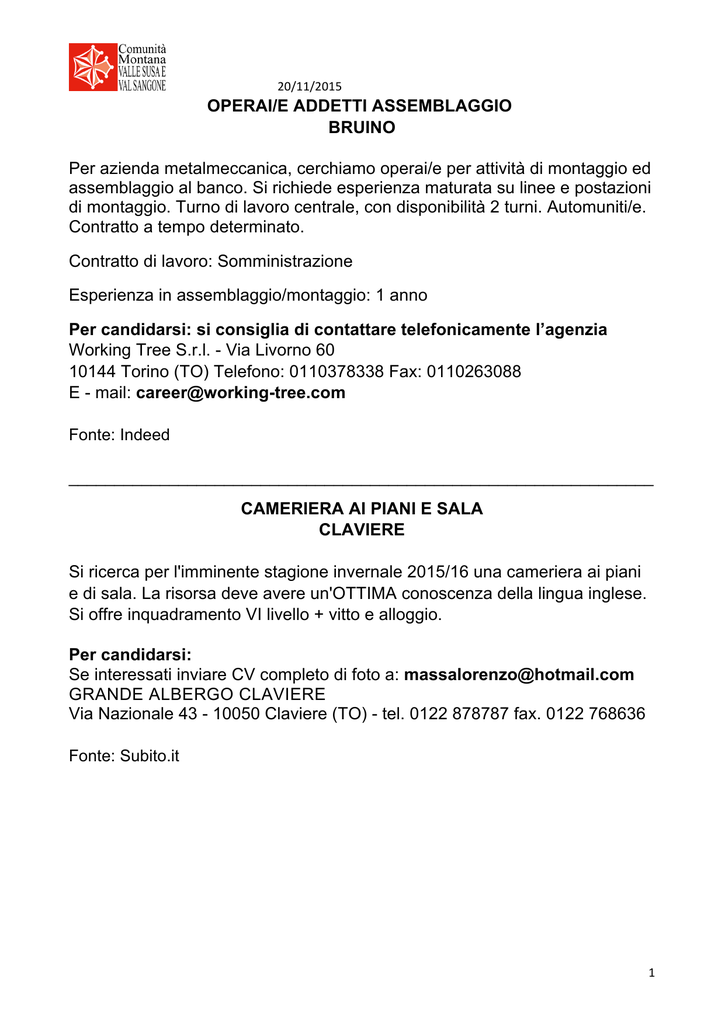 Comunità Montana VALLE SUSA E VAL SANGONE

20/11/2015

OPERAI/E ADDETTI ASSEMBLAGGIO
BRUINO

Per azienda metalmeccanica, cerchiamo operai/e per attività di montaggio ed assemblaggio al banco. Si richiede esperienza maturata su linee e postazioni di montaggio. Turno di lavoro centrale, con disponibilità 2 turni. Automuniti/e. Contratto a tempo determinato.

Contratto di lavoro: Somministrazione

Esperienza in assemblaggio/montaggio: 1 anno

Per candidarsi: si consiglia di contattare telefonicamente l'agenzia
Working Tree S.r.l. - Via Livorno 60
10144 Torino (TO) Telefono: 0110378338 Fax: 0110263088
E - mail: career@working-tree.com

Fonte: Indeed

CAMERIERA AI PIANI E SALA
CLAVIERE

Si ricerca per l'imminente stagione invernale 2015/16 una cameriera ai piani e di sala. La risorsa deve avere un'OTTIMA conoscenza della lingua inglese. Si offre inquadramento VI livello + vitto e alloggio.

Per candidarsi:
Se interessati inviare CV completo di foto a: massalorenzo@hotmail.com
GRANDE ALBERGO CLAVIERE
Via Nazionale 43 - 10050 Claviere (TO) - tel. 0122 878787 fax. 0122 768636

Fonte: Subito.it

1